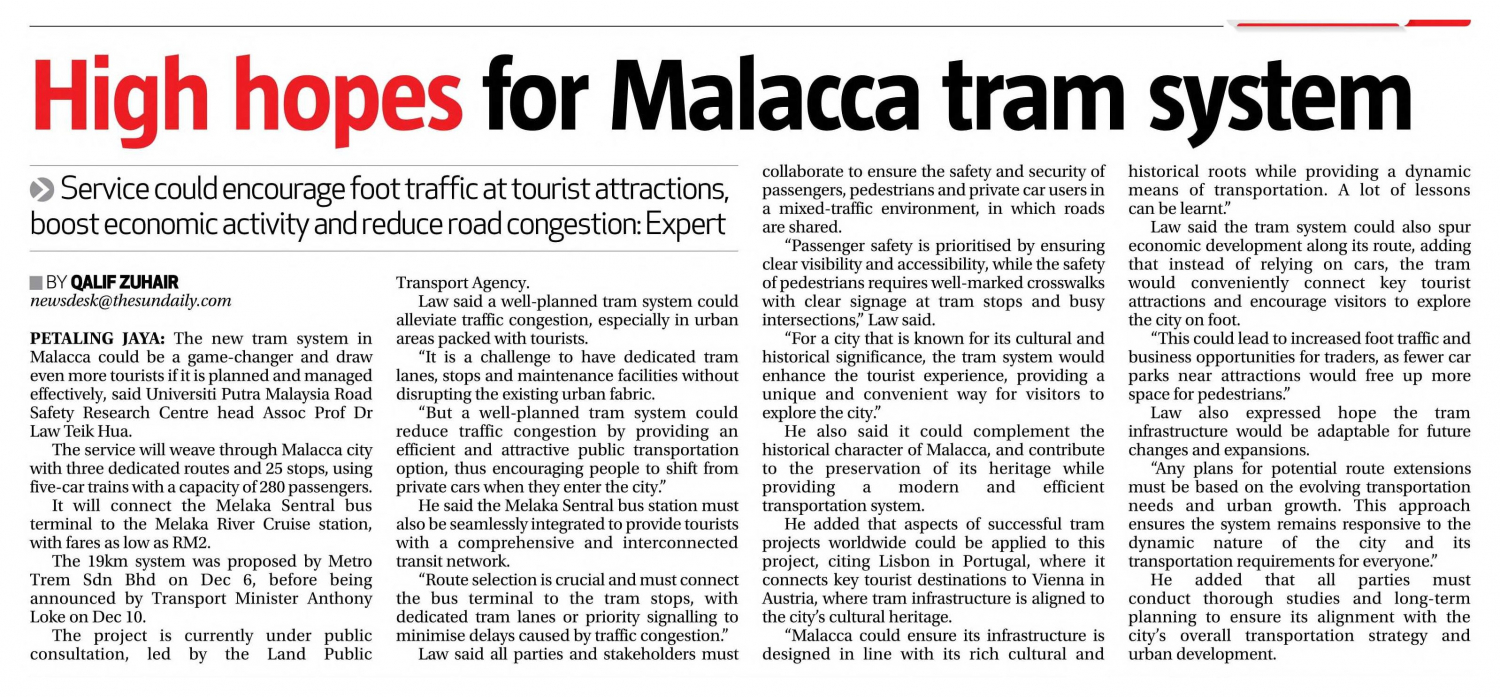 High hopes for Malacca tram system

Service could encourage foot traffic at tourist attractions, boost economic activity and reduce road congestion: Expert

BY QALIF ZUHAIR
newsdesk@thesundaily.com

PETALING JAYA: The new tram system in Malacca could be a game-changer and draw even more tourists if it is planned and managed effectively, said Universiti Putra Malaysia Road Safety Research Centre head Assoc Prof Dr Law Teik Hua.

The service will weave through Malacca city with three dedicated routes and 25 stops, using five-car trains with a capacity of 280 passengers.

It will connect the Melaka Sentral bus terminal to the Melaka River Cruise station, with fares as low as RM2.

The 19km system was proposed by Metro Trem Sdn Bhd on Dec 6, before being announced by Transport Minister Anthony Loke on Dec 10.

The project is currently under public consultation, led by the Land Public Transport Agency.

Law said a well-planned tram system could alleviate traffic congestion, especially in urban areas packed with tourists.

"It is a challenge to have dedicated tram lanes, stops and maintenance facilities without disrupting the existing urban fabric.

"But a well-planned tram system could reduce traffic congestion by providing an efficient and attractive public transportation option, thus encouraging people to shift from private cars when they enter the city."

He said the Melaka Sentral bus station must also be seamlessly integrated to provide tourists with a comprehensive and interconnected transit network.

"Route selection is crucial and must connect the bus terminal to the tram stops, with dedicated tram lanes or priority signalling to minimise delays caused by traffic congestion."

Law said all parties and stakeholders must collaborate to ensure the safety and security of passengers, pedestrians and private car users in a mixed-traffic environment, in which roads are shared.

"Passenger safety is prioritised by ensuring clear visibility and accessibility, while the safety of pedestrians requires well-marked crosswalks with clear signage at tram stops and busy intersections," Law said.

"For a city that is known for its cultural and historical significance, the tram system would enhance the tourist experience, providing a unique and convenient way for visitors to explore the city."

He also said it could complement the historical character of Malacca, and contribute to the preservation of its heritage while providing a modern and efficient transportation system.

He added that aspects of successful tram projects worldwide could be applied to this project, citing Lisbon in Portugal, where it connects key tourist destinations to Vienna in Austria, where tram infrastructure is aligned to the city's cultural heritage.

"Malacca could ensure its infrastructure is designed in line with its rich cultural and historical roots while providing a dynamic means of transportation. A lot of lessons can be learnt."

Law said the tram system could also spur economic development along its route, adding that instead of relying on cars, the tram would conveniently connect key tourist attractions and encourage visitors to explore the city on foot.

"This could lead to increased foot traffic and business opportunities for traders, as fewer car parks near attractions would free up more space for pedestrians."

Law also expressed hope the tram infrastructure would be adaptable for future changes and expansions.

"Any plans for potential route extensions must be based on the evolving transportation needs and urban growth. This approach ensures the system remains responsive to the dynamic nature of the city and its transportation requirements for everyone."

He added that all parties must conduct thorough studies and long-term planning to ensure its alignment with the city's overall transportation strategy and urban development.